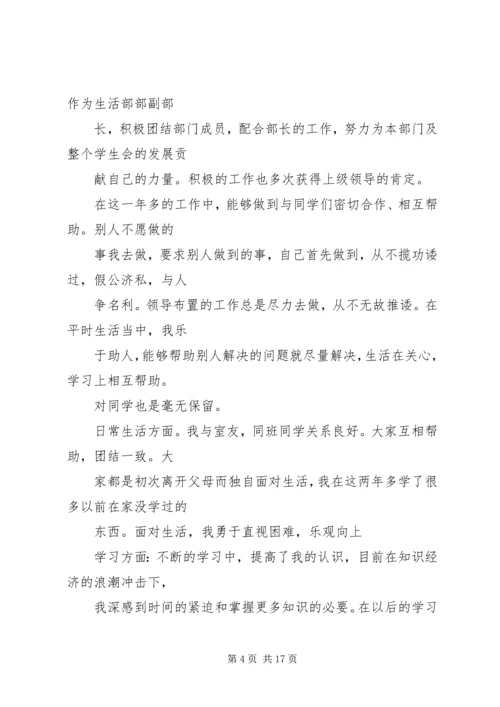 作为生活部部副部

长，积极团结部门成员，配合部长的工作，努力为本部门及整个学生会的发展贡

献自己的力量。积极的工作也多次获得上级领导的肯定。

在这一年多的工作中，能够做到与同学们密切合作、相互帮助。别人不愿做的

事我去做，要求别人做到的事，自己首先做到，从不揽功诿过，假公济私，与人

争名利。领导布置的工作总是尽力去做，从不无故推诿。在平时生活当中，我乐

于助人，能够帮助别人解决的问题就尽量解决，生活在关心，学习上相互帮助。

对同学也是毫无保留。

日常生活方面。我与室友，同班同学关系良好。大家互相帮助，团结一致。大

家都是初次离开父母而独自面对生活，我在这两年多学了很多以前在家没学过的

东西。面对生活，我勇于直视困难，乐观向上

学习方面：不断的学习中，提高了我的认识，目前在知识经济的浪潮冲击下，

我深感到时间的紧迫和掌握更多知识的必要。在以后的学习

第 4 页 共 17 页